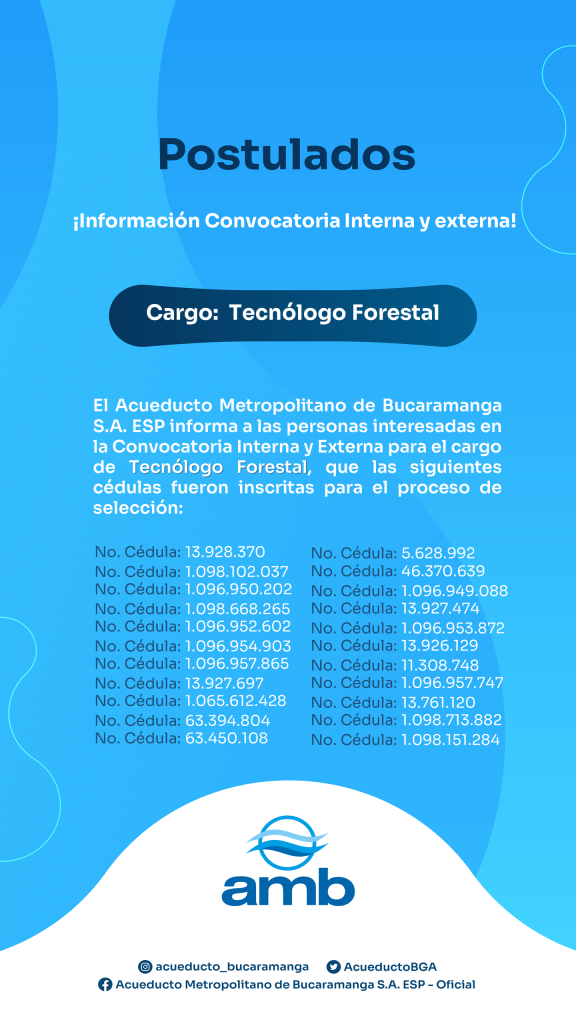 Postulados

¡Información Convocatoria Interna y externa!

Cargo: Tecnólogo Forestal

El Acueducto Metropolitano de Bucaramanga S.A. ESP informa a las personas interesadas en la Convocatoria Interna y Externa para el cargo de Tecnólogo Forestal, que las siguientes cédulas fueron inscritas para el proceso de selección:

No. Cédula: 13.928.370
No. Cédula: 1.098.102.037
No. Cédula: 1.096.950.202
No. Cédula: 1.098.668.265
No. Cédula: 1.096.952.602
No. Cédula: 1.096.954.903
No. Cédula: 1.096.957.865
No. Cédula: 13.927.697
No. Cédula: 1.065.612.428
No. Cédula: 63.394.804
No. Cédula: 63.450.108

No. Cédula: 5.628.992
No. Cédula: 46.370.639
No. Cédula: 1.096.949.088
No. Cédula: 13.927.474
No. Cédula: 1.096.953.872
No. Cédula: 13.926.129
No. Cédula: 11.308.748
No. Cédula: 1.096.957.747
No. Cédula: 13.761.120
No. Cédula: 1.098.713.882
No. Cédula: 1.098.151.284

amb

acueducto_bucaramanga AcueductoBGA
Acueducto Metropolitano de Bucaramanga S.A. ESP - Oficial